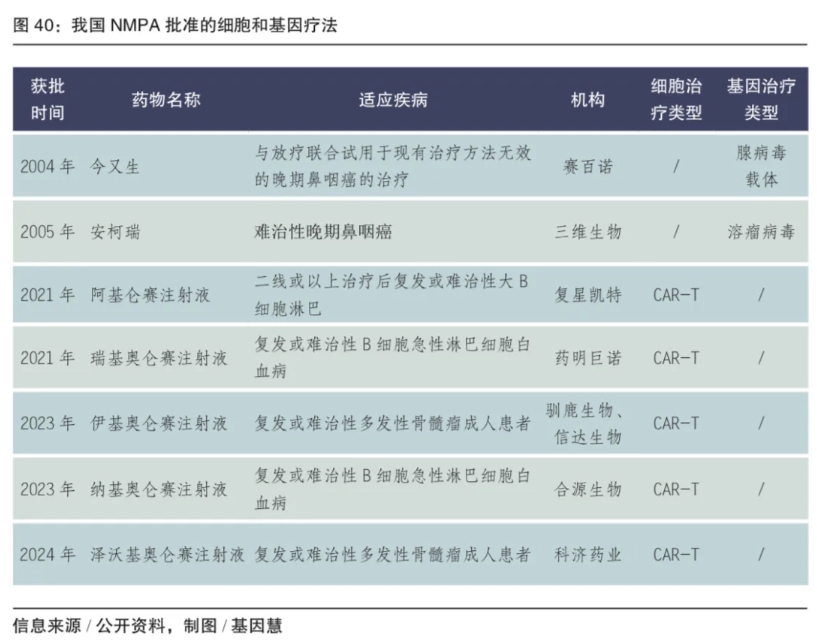 图 40：我国 NMPA 批准的细胞和基因疗法

| 获批时间 | 药物名称 | 适应疾病 | 机构 | 细胞治疗类型 | 基因治疗类型 |
|---|---|---|---|---|---|
| 2004 年 | 今又生 | 与放疗联合试用于现有治疗方法无效的晚期鼻咽癌的治疗 | 赛百诺 | / | 腺病毒载体 |
| 2005 年 | 安柯瑞 | 难治性晚期鼻咽癌 | 三维生物 | / | 溶瘤病毒 |
| 2021 年 | 阿基仑赛注射液 | 二线或以上治疗后复发或难治性大 B 细胞淋巴 | 复星凯特 | CAR-T | / |
| 2021 年 | 瑞基奥仑赛注射液 | 复发或难治性 B 细胞急性淋巴细胞白血病 | 药明巨诺 | CAR-T | / |
| 2023 年 | 伊基奥仑赛注射液 | 复发或难治性多发性骨髓瘤成人患者 | 驯鹿生物、信达生物 | CAR-T | / |
| 2023 年 | 纳基奥仑赛注射液 | 复发或难治性 B 细胞急性淋巴细胞白血病 | 合源生物 | CAR-T | / |
| 2024 年 | 泽沃基奥仑赛注射液 | 复发或难治性多发性骨髓瘤成人患者 | 科济药业 | CAR-T | / |

信息来源 / 公开资料，制图 / 基因慧